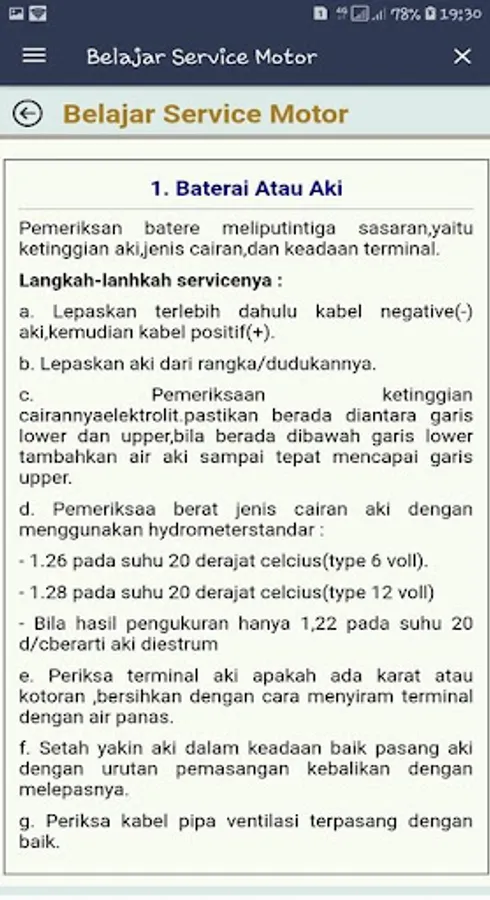 78% 19:30

Belajar Service Motor

Belajar Service Motor

1. Baterai Atau Aki

Pemeriksan batere meliputintiga sasaran,yaitu ketinggian aki,jenis cairan,dan keadaan terminal.

Langkah-lanhkah servicenya :

a. Lepaskan terlebih dahulu kabel negative(-) aki,kemudian kabel positif(+).

b. Lepaskan aki dari rangka/dudukannya.

c. Pemeriksaan ketinggian cairannyaelektrolit.pastikan berada diantara garis lower dan upper,bila berada dibawah garis lower tambahkan air aki sampai tepat mencapai garis upper.

d. Pemeriksaa berat jenis cairan aki dengan menggunakan hydrometerstandar :

- 1.26 pada suhu 20 derajat celcius(type 6 voll).

- 1.28 pada suhu 20 derajat celcius(type 12 voll)

- Bila hasil pengukuran hanya 1,22 pada suhu 20 d/cberarti aki diestrum

e. Periksa terminal aki apakah ada karat atau kotoran ,bersihkan dengan cara menyiram terminal dengan air panas.

f. Setah yakin aki dalam keadaan baik pasang aki dengan urutan pemasangan kebalikan dengan melepasnya.

g. Periksa kabel pipa ventilasi terpasang dengan baik.